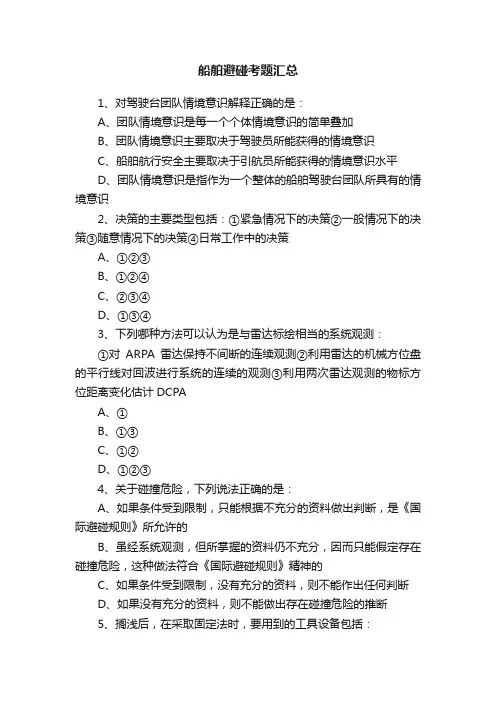 船舶避碰考题汇总

1、对驾驶台团队情境意识解释正确的是：

A、团队情境意识是每一个个体情境意识的简单叠加

B、团队情境意识主要取决于驾驶员所能获得的情境意识

C、船舶航行安全主要取决于引航员所能获得的情境意识水平

D、团队情境意识是指作为一个整体的船舶驾驶台团队所具有的情境意识

2、决策的主要类型包括：①紧急情况下的决策②一般情况下的决策③随意情况下的决策④日常工作中的决策

A、①②③

B、①②④

C、②③④

D、①③④

3、下列哪种方法可以认为是与雷达标绘相当的系统观测：

①对 ARPA 雷达保持不间断的连续观测②利用雷达的机械方位盘的平行线对回波进行系统的连续的观测③利用两次雷达观测的物标方位距离变化估计 DCPA

A、①

B、①③

C、①②

D、①②③

4、关于碰撞危险，下列说法正确的是：

A、如果条件受到限制，只能根据不充分的资料做出判断，是《国际避碰规则》所允许的

B、虽经系统观测，但所掌握的资料仍不充分，因而只能假定存在碰撞危险，这种做法符合《国际避碰规则》精神的

C、如果条件受到限制，没有充分的资料，则不能作出任何判断

D、如果没有充分的资料，则不能做出存在碰撞危险的推断

5、搁浅后，在采取固定法时，要用到的工具设备包括：